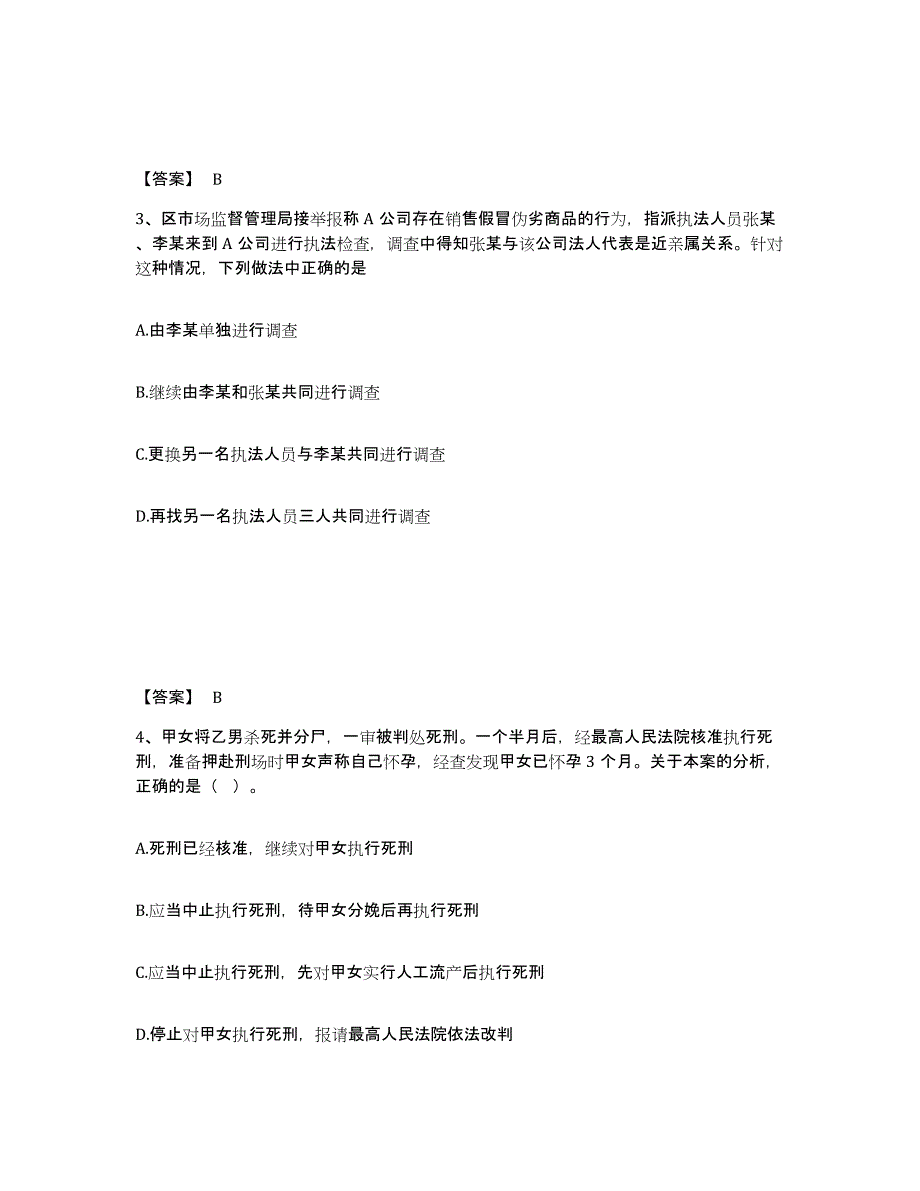 【答案】 B

3、区市场监督管理局接举报称 A 公司存在销售假冒伪劣商品的行为，指派执法人员张某、李某来到 A 公司进行执法检查，调查中得知张某与该公司法人代表是近亲属关系。针对这种情况，下列做法中正确的是

A.由李某单独进行调查

B.继续由李某和张某共同进行调查

C.更换另一名执法人员与李某共同进行调查

D.再找另一名执法人员三人共同进行调查

【答案】 B

4、甲女将乙男杀死并分尸，一审被判处死刑。一个半月后，经最高人民法院核准执行死刑，准备押赴刑场时甲女声称自己怀孕，经查发现甲女已怀孕 3 个月。关于本案的分析，正确的是（ ）。

A.死刑已经核准，继续对甲女执行死刑

B.应当中止执行死刑，待甲女分娩后再执行死刑

C.应当中止执行死刑，先对甲女实行人工流产后执行死刑

D.停止对甲女执行死刑，报请最高人民法院依法改判